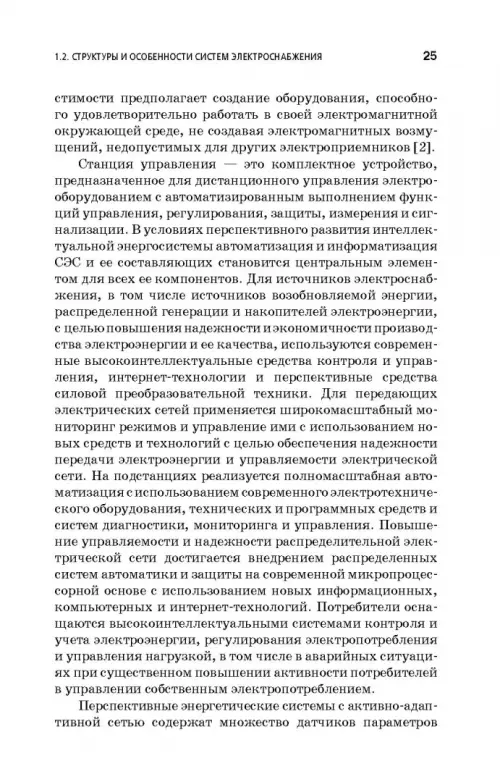 1.2. СТРУКТУРЫ И ОСОБЕННОСТИ СИСТЕМ ЭЛЕКТРОСНАБЖЕНИЯ 25

стимости предполагает создание оборудования, способного удовлетворительно работать в своей электромагнитной окружающей среде, не создавая электромагнитных возмущений, недопустимых для других электроприемников [2].

Станция управления — это комплектное устройство, предназначенное для дистанционного управления электрооборудованием с автоматизированным выполнением функций управления, регулирования, защиты, измерения и сигнализации. В условиях перспективного развития интеллектуальной энергосистемы автоматизация и информатизация СЭС и ее составляющих становится центральным элементом для всех ее компонентов. Для источников электроснабжения, в том числе источников возобновляемой энергии, распределенной генерации и накопителей электроэнергии, с целью повышения надежности и экономичности производства электроэнергии и ее качества, используются современные высокоинтеллектуальные средства контроля и управления, интернет-технологии и перспективные средства силовой преобразовательной техники. Для передающих электрических сетей применяется широкомасштабный мониторинг режимов и управление ими с использованием новых средств и технологий с целью обеспечения надежности передачи электроэнергии и управляемости электрической сети. На подстанциях реализуется полномасштабная автоматизация с использованием современного электротехнического оборудования, технических и программных средств и систем диагностики, мониторинга и управления. Повышение управляемости и надежности распределительной электрической сети достигается внедрением распределенных систем автоматики и защиты на современной микропроцессорной основе с использованием новых информационных, компьютерных и интернет-технологий. Потребители оснащаются высокоинтеллектуальными системами контроля и учета электроэнергии, регулирования электропотребления и управления нагрузкой, в том числе в аварийных ситуациях при существенном повышении активности потребителей в управлении собственным электропотреблением.

Перспективные энергетические системы с активно-адаптивной сетью содержат множество датчиков параметров